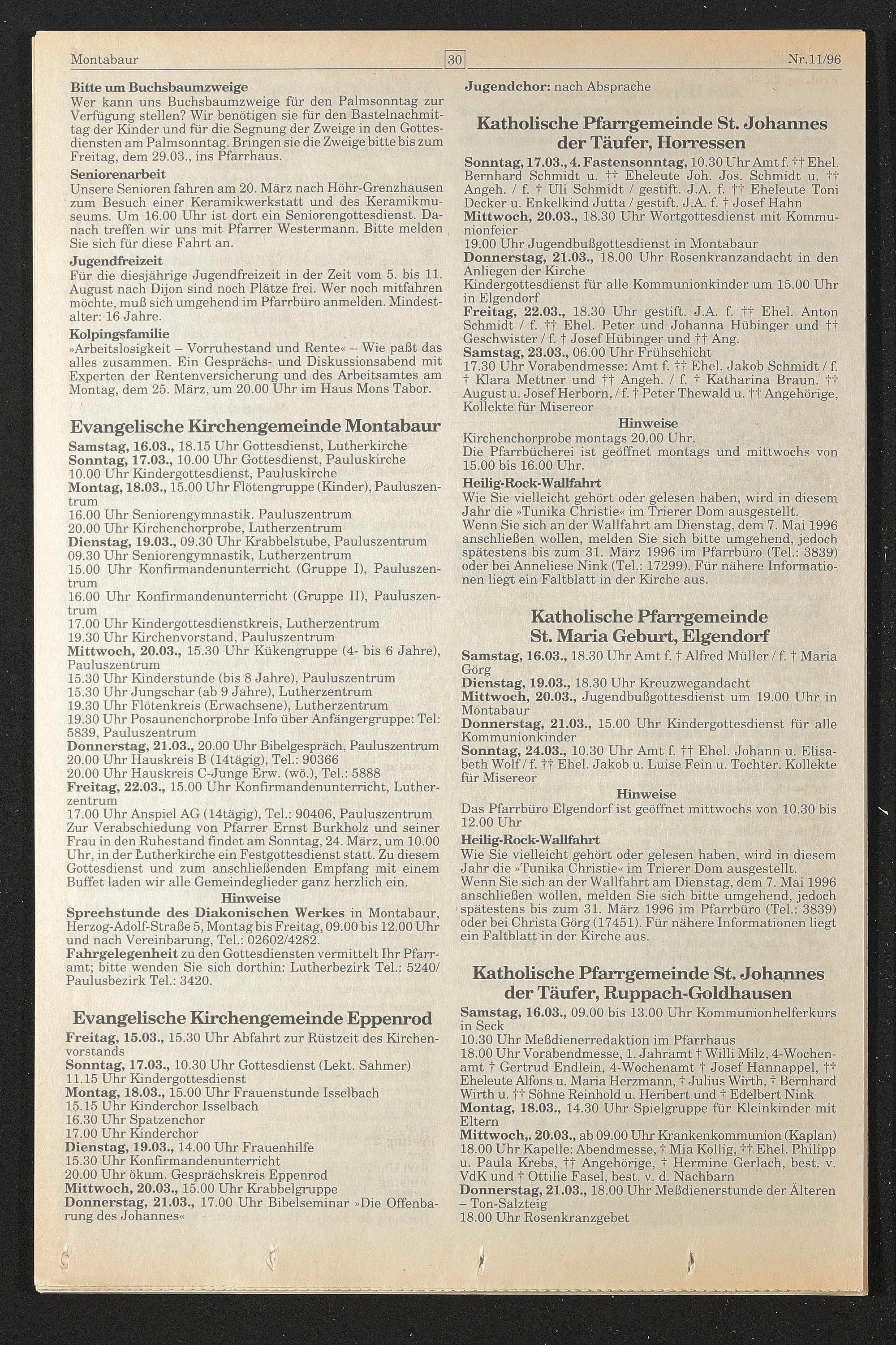 Montabaur 30 Nr.11/96

**Bitte um Buchsbaumzweige**
Wer kann uns Buchsbaumzweige für den Palmsonntag zur Verfügung stellen? Wir benötigen sie für den Bastelnachmittag der Kinder und für die Segnung der Zweige in den Gottesdiensten am Palmsonntag. Bringen sie die Zweige bitte bis zum Freitag, dem 29.03., ins Pfarrhaus.

**Seniorenarbeit**
Unsere Senioren fahren am 20. März nach Höhr-Grenzhausen zum Besuch einer Keramikwerkstatt und des Keramikmuseums. Um 16.00 Uhr ist dort ein Seniorengottesdienst. Danach treffen wir uns mit Pfarrer Westermann. Bitte melden Sie sich für diese Fahrt an.

**Jugendfreizeit**
Für die diesjährige Jugendfreizeit in der Zeit vom 5. bis 11. August nach Dijon sind noch Plätze frei. Wer noch mitfahren möchte, muß sich umgehend im Pfarrbüro anmelden. Mindestalter: 16 Jahre.

**Kolpingsfamilie**
»Arbeitslosigkeit – Vorruhestand und Rente« – Wie paßt das alles zusammen. Ein Gesprächs- und Diskussionsabend mit Experten der Rentenversicherung und des Arbeitsamtes am Montag, dem 25. März, um 20.00 Uhr im Haus Mons Tabor.

**Evangelische Kirchengemeinde Montabaur**
**Samstag, 16.03.,** 18.15 Uhr Gottesdienst, Lutherkirche
**Sonntag, 17.03.,** 10.00 Uhr Gottesdienst, Pauluskirche
10.00 Uhr Kindergottesdienst, Pauluskirche
**Montag, 18.03.,** 15.00 Uhr Flötengruppe (Kinder), Pauluszentrum
16.00 Uhr Seniorengymnastik. Pauluszentrum
20.00 Uhr Kirchenchorprobe, Lutherzentrum
**Dienstag, 19.03.,** 09.30 Uhr Krabbelstube, Pauluszentrum
09.30 Uhr Seniorengymnastik, Lutherzentrum
15.00 Uhr Konfirmandenunterricht (Gruppe I), Pauluszentrum
16.00 Uhr Konfirmandenunterricht (Gruppe II), Pauluszentrum
17.00 Uhr Kindergottesdienstkreis, Lutherzentrum
19.30 Uhr Kirchenvorstand, Pauluszentrum
**Mittwoch, 20.03.,** 15.30 Uhr Kükengruppe (4- bis 6 Jahre), Pauluszentrum
15.30 Uhr Kinderstunde (bis 8 Jahre), Pauluszentrum
15.30 Uhr Jungschar (ab 9 Jahre), Lutherzentrum
19.30 Uhr Flötenkreis (Erwachsene), Lutherzentrum
19.30 Uhr Posaunenchorprobe Info über Anfängergruppe: Tel: 5839, Pauluszentrum
**Donnerstag, 21.03.,** 20.00 Uhr Bibelgespräch, Pauluszentrum
20.00 Uhr Hauskreis B (14tägig), Tel.: 90366
20.00 Uhr Hauskreis C-Junge Erw. (wö.), Tel.: 5888
**Freitag, 22.03.,** 15.00 Uhr Konfirmandenunterricht, Lutherzentrum
17.00 Uhr Anspiel AG (14tägig), Tel.: 90406, Pauluszentrum
Zur Verabschiedung von Pfarrer Ernst Burkholz und seiner Frau in den Ruhestand findet am Sonntag, 24. März, um 10.00 Uhr, in der Lutherkirche ein Festgottesdienst statt. Zu diesem Gottesdienst und zum anschließenden Empfang mit einem Buffet laden wir alle Gemeindeglieder ganz herzlich ein.
**Hinweise**
**Sprechstunde des Diakonischen Werkes** in Montabaur, Herzog-Adolf-Straße 5, Montag bis Freitag, 09.00 bis 12.00 Uhr und nach Vereinbarung, Tel.: 02602/4282.
**Fahrgelegenheit** zu den Gottesdiensten vermittelt Ihr Pfarramt; bitte wenden Sie sich dorthin: Lutherbezirk Tel.: 5240/ Paulusbezirk Tel.: 3420.

**Evangelische Kirchengemeinde Eppenrod**
**Freitag, 15.03.,** 15.30 Uhr Abfahrt zur Rüstzeit des Kirchenvorstands
**Sonntag, 17.03.,** 10.30 Uhr Gottesdienst (Lekt. Sahmer)
11.15 Uhr Kindergottesdienst
**Montag, 18.03.,** 15.00 Uhr Frauenstunde Isselbach
15.15 Uhr Kinderchor Isselbach
16.30 Uhr Spatzenchor
17.00 Uhr Kinderchor
**Dienstag, 19.03.,** 14.00 Uhr Frauenhilfe
15.30 Uhr Konfirmandenunterricht
20.00 Uhr ökum. Gesprächskreis Eppenrod
**Mittwoch, 20.03.,** 15.00 Uhr Krabbelgruppe
**Donnerstag, 21.03.,** 17.00 Uhr Bibelseminar »Die Offenbarung des Johannes«

**Jugendchor:** nach Absprache

**Katholische Pfarrgemeinde St. Johannes der Täufer, Horressen**
**Sonntag, 17.03., 4. Fastensonntag,** 10.30 Uhr Amt f. †† Ehel. Bernhard Schmidt u. †† Eheleute Joh. Jos. Schmidt u. †† Angeh. / f. † Uli Schmidt / gestift. J.A. f. †† Eheleute Toni Decker u. Enkelkind Jutta / gestift. J.A. f. † Josef Hahn
**Mittwoch, 20.03.,** 18.30 Uhr Wortgottesdienst mit Kommunionfeier
19.00 Uhr Jugendbußgottesdienst in Montabaur
**Donnerstag, 21.03.,** 18.00 Uhr Rosenkranzandacht in den Anliegen der Kirche
Kindergottesdienst für alle Kommunionkinder um 15.00 Uhr in Elgendorf
**Freitag, 22.03.,** 18.30 Uhr gestift. J.A. f. †† Ehel. Anton Schmidt / f. †† Ehel. Peter und Johanna Hübinger und †† Geschwister / f. † Josef Hübinger und †† Ang.
**Samstag, 23.03.,** 06.00 Uhr Frühschicht
17.30 Uhr Vorabendmesse: Amt f. †† Ehel. Jakob Schmidt / f. † Klara Mettner und †† Angeh. / f. † Katharina Braun. †† August u. Josef Herborn, / f. † Peter Thewald u. †† Angehörige, Kollekte für Misereor
**Hinweise**
Kirchenchorprobe montags 20.00 Uhr.
Die Pfarrbücherei ist geöffnet montags und mittwochs von 15.00 bis 16.00 Uhr.
**Heilig-Rock-Wallfahrt**
Wie Sie vielleicht gehört oder gelesen haben, wird in diesem Jahr die »Tunika Christie« im Trierer Dom ausgestellt.
Wenn Sie sich an der Wallfahrt am Dienstag, dem 7. Mai 1996 anschließen wollen, melden Sie sich bitte umgehend, jedoch spätestens bis zum 31. März 1996 im Pfarrbüro (Tel.: 3839) oder bei Anneliese Nink (Tel.: 17299). Für nähere Informationen liegt ein Faltblatt in der Kirche aus.

**Katholische Pfarrgemeinde St. Maria Geburt, Elgendorf**
**Samstag, 16.03.,** 18.30 Uhr Amt f. † Alfred Müller / f. † Maria Görg
**Dienstag, 19.03.,** 18.30 Uhr Kreuzwegandacht
**Mittwoch, 20.03.,** Jugendbußgottesdienst um 19.00 Uhr in Montabaur
**Donnerstag, 21.03.,** 15.00 Uhr Kindergottesdienst für alle Kommunionkinder
**Sonntag, 24.03.,** 10.30 Uhr Amt f. †† Ehel. Johann u. Elisabeth Wolf / f. †† Ehel. Jakob u. Luise Fein u. Tochter. Kollekte für Misereor
**Hinweise**
Das Pfarrbüro Elgendorf ist geöffnet mittwochs von 10.30 bis 12.00 Uhr
**Heilig-Rock-Wallfahrt**
Wie Sie vielleicht gehört oder gelesen haben, wird in diesem Jahr die »Tunika Christie« im Trierer Dom ausgestellt.
Wenn Sie sich an der Wallfahrt am Dienstag, dem 7. Mai 1996 anschließen wollen, melden Sie sich bitte umgehend, jedoch spätestens bis zum 31. März 1996 im Pfarrbüro (Tel.: 3839) oder bei Christa Görg (17451). Für nähere Informationen liegt ein Faltblatt in der Kirche aus.

**Katholische Pfarrgemeinde St. Johannes der Täufer, Ruppach-Goldhausen**
**Samstag, 16.03.,** 09.00 bis 13.00 Uhr Kommunionhelferkurs in Seck
10.30 Uhr Meßdienerredaktion im Pfarrhaus
18.00 Uhr Vorabendmesse, 1. Jahramt † Willi Milz, 4-Wochenamt † Gertrud Endlein, 4-Wochenamt † Josef Hannappel, †† Eheleute Alfons u. Maria Herzmann, † Julius Wirth, † Bernhard Wirth u. †† Söhne Reinhold u. Heribert und † Edelbert Nink
**Montag, 18.03.,** 14.30 Uhr Spielgruppe für Kleinkinder mit Eltern
**Mittwoch,. 20.03.,** ab 09.00 Uhr Krankenkommunion (Kaplan)
18.00 Uhr Kapelle: Abendmesse, † Mia Kollig, †† Ehel. Philipp u. Paula Krebs, †† Angehörige, † Hermine Gerlach, best. v. VdK und † Ottilie Fasel, best. v. d. Nachbarn
**Donnerstag, 21.03.,** 18.00 Uhr Meßdienerstunde der Älteren – Ton-Salzteig
18.00 Uhr Rosenkranzgebet